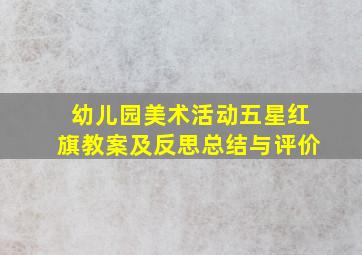 幼儿园美术活动五星红旗教案及反思总结与评价